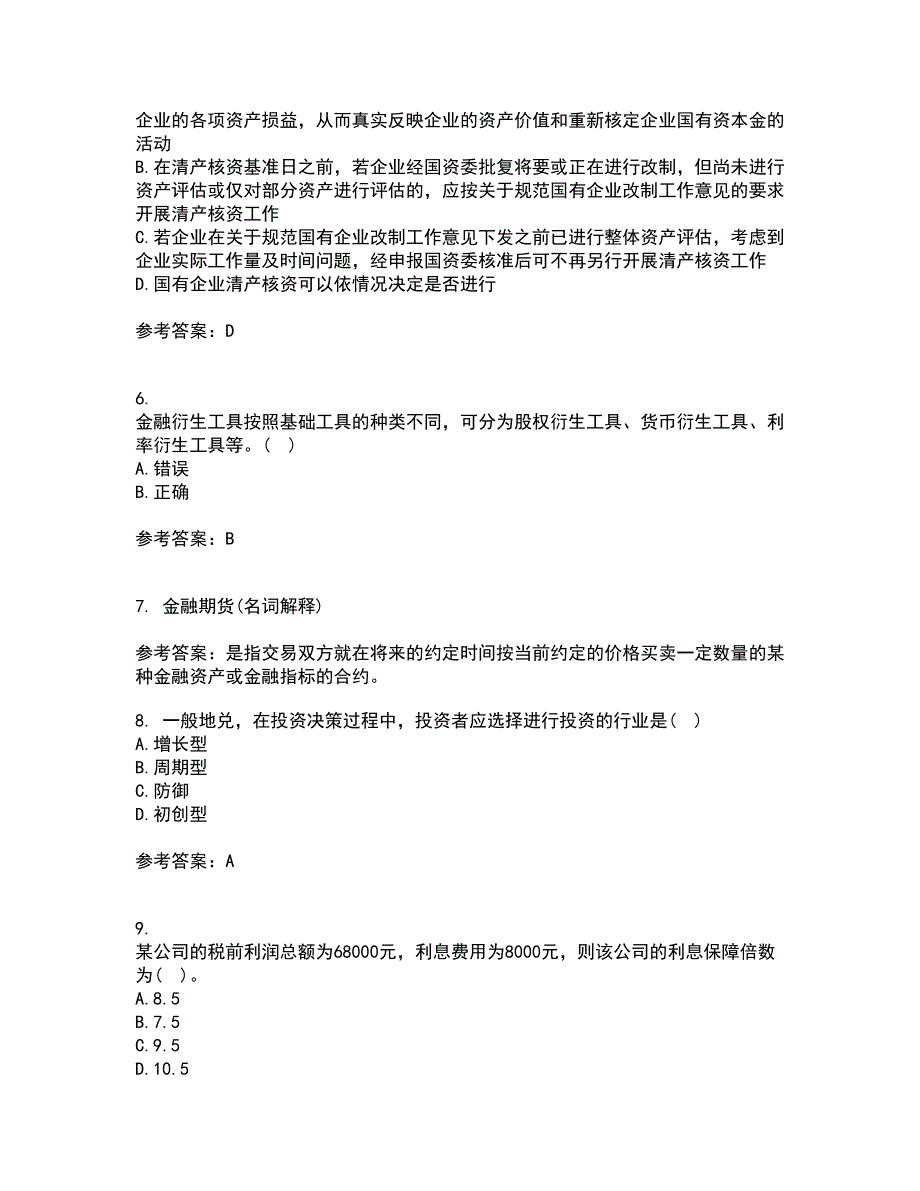 企业的各项资产损益，从而真实反映企业的资产价值和重新核定企业国有资本金的活动
B.在清产核资基准日之前，若企业经国资委批复将要或正在进行改制，但尚未进行资产评估或仅对部分资产进行评估的，应按关于规范国有企业改制工作意见的要求开展清产核资工作
C.若企业在关于规范国有企业改制工作意见下发之前已进行整体资产评估，考虑到企业实际工作量及时间问题，经申报国资委核准后可不再另行开展清产核资工作
D.国有企业清产核资可以依情况决定是否进行

参考答案：D

6.
金融衍生工具按照基础工具的种类不同，可分为股权衍生工具、货币衍生工具、利率衍生工具等。（ ）
A.错误
B.正确

参考答案：B

7. 金融期货(名词解释)

参考答案：是指交易双方就在将来的约定时间按当前约定的价格买卖一定数量的某种金融资产或金融指标的合约。

8. 一般地兑，在投资决策过程中，投资者应选择进行投资的行业是（ ）
A.增长型
B.周期型
C.防御
D.初创型

参考答案：A

9.
某公司的税前利润总额为68000元，利息费用为8000元，则该公司的利息保障倍数为（ ）。
A.8.5
B.7.5
C.9.5
D.10.5